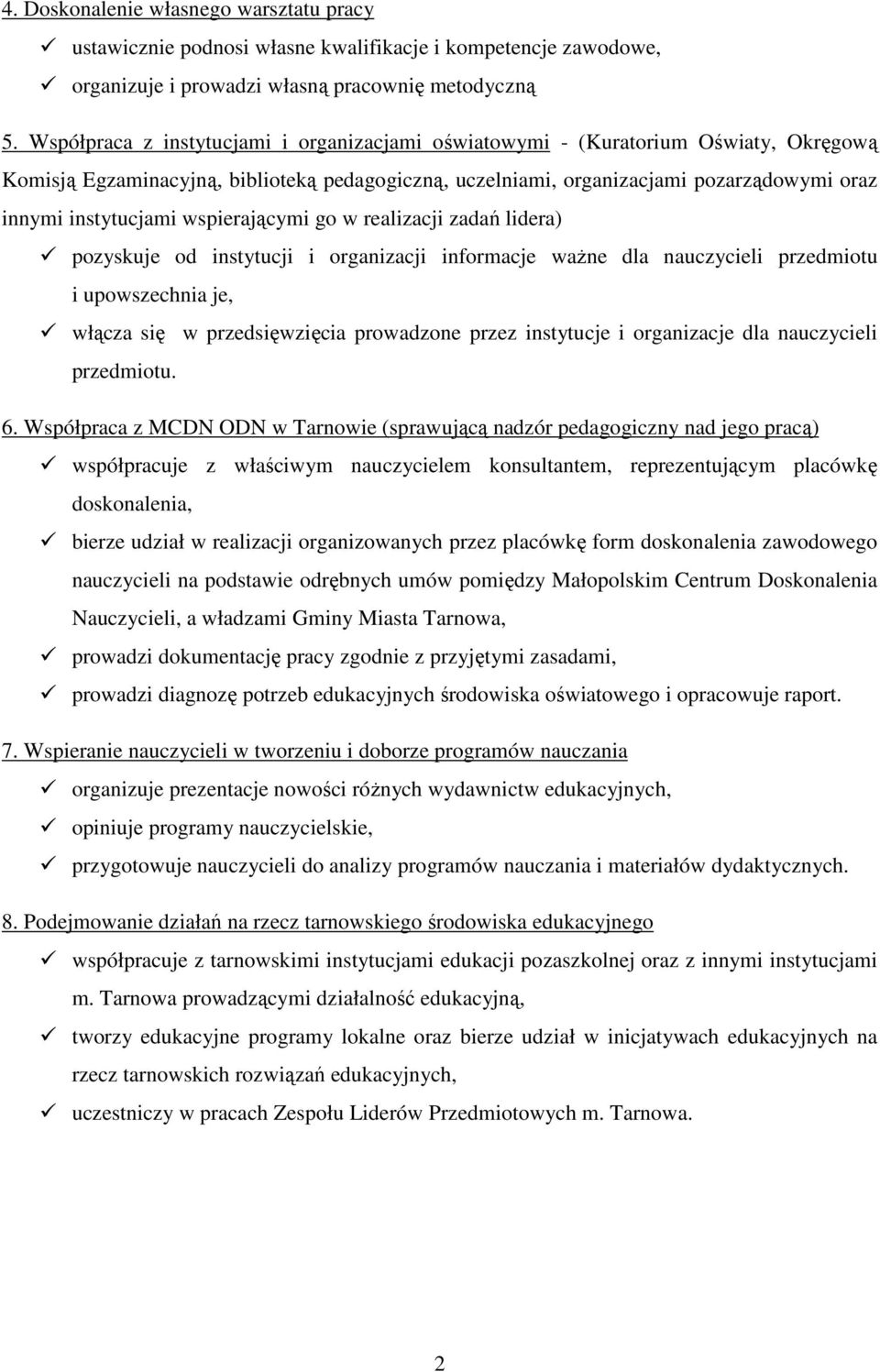 4. Doskonalenie własnego warsztatu pracy

✓ ustawicznie podnosi własne kwalifikacje i kompetencje zawodowe,

✓ organizuje i prowadzi własną pracownię metodyczną

5. Współpraca z instytucjami i organizacjami oświatowymi - (Kuratorium Oświaty, Okręgową Komisją Egzaminacyjną, biblioteką pedagogiczną, uczelniami, organizacjami pozarządowymi oraz innymi instytucjami wspierającymi go w realizacji zadań lidera)

✓ pozyskuje od instytucji i organizacji informacje ważne dla nauczycieli przedmiotu i upowszechnia je,

✓ włącza się w przedsięwzięcia prowadzone przez instytucje i organizacje dla nauczycieli przedmiotu.

6. Współpraca z MCDN ODN w Tarnowie (sprawującą nadzór pedagogiczny nad jego pracą)

✓ współpracuje z właściwym nauczycielem konsultantem, reprezentującym placówkę doskonalenia,

✓ bierze udział w realizacji organizowanych przez placówkę form doskonalenia zawodowego nauczycieli na podstawie odrębnych umów pomiędzy Małopolskim Centrum Doskonalenia Nauczycieli, a władzami Gminy Miasta Tarnowa,

✓ prowadzi dokumentację pracy zgodnie z przyjętymi zasadami,

✓ prowadzi diagnozę potrzeb edukacyjnych środowiska oświatowego i opracowuje raport.

7. Wspieranie nauczycieli w tworzeniu i doborze programów nauczania

✓ organizuje prezentacje nowości różnych wydawnictw edukacyjnych,

✓ opiniuje programy nauczycielskie,

✓ przygotowuje nauczycieli do analizy programów nauczania i materiałów dydaktycznych.

8. Podejmowanie działań na rzecz tarnowskiego środowiska edukacyjnego

✓ współpracuje z tarnowskimi instytucjami edukacji pozaszkolnej oraz z innymi instytucjami m. Tarnowa prowadzącymi działalność edukacyjną,

✓ tworzy edukacyjne programy lokalne oraz bierze udział w inicjatywach edukacyjnych na rzecz tarnowskich rozwiązań edukacyjnych,

✓ uczestniczy w pracach Zespołu Liderów Przedmiotowych m. Tarnowa.

2